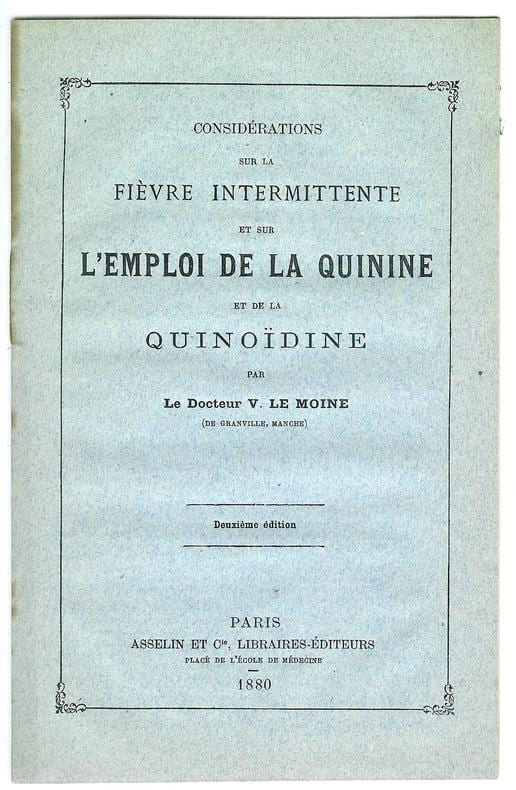 CONSIDÉRATIONS

SUR LA

FIÈVRE INTERMITTENTE

ET SUR

L'EMPLOI DE LA QUININE

ET DE LA

QUINOÏDINE

PAR

Le Docteur V. LE MOINE

(DE GRANVILLE, MANCHE)

Deuxième édition

PARIS

ASSELIN ET $C^{ie}$, LIBRAIRES-ÉDITEURS

PLACE DE L'ÉCOLE DE MÉDECINE

1880